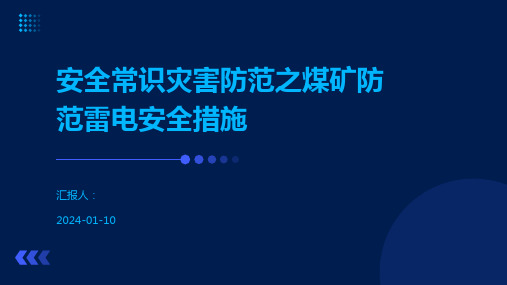 安全常识灾害防范之煤矿防范雷电安全措施

汇报人：

2024-01-10